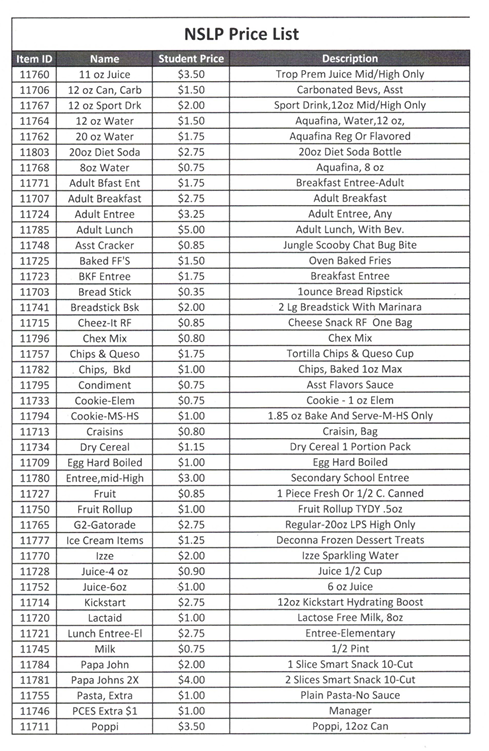 NSLP Price List

| Item ID | Name | Student Price | Description |
|---|---|---|---|
| 11760 | 11 oz Juice | $3.50 | Trop Prem Juice Mid/High Only |
| 11706 | 12 oz Can, Carb | $1.50 | Carbonated Bevs, Asst |
| 11767 | 12 oz Sport Drk | $2.00 | Sport Drink,12oz Mid/High Only |
| 11764 | 12 oz Water | $1.50 | Aquafina, Water,12 oz, |
| 11762 | 20 oz Water | $1.75 | Aquafina Reg Or Flavored |
| 11803 | 20oz Diet Soda | $2.75 | 20oz Diet Soda Bottle |
| 11768 | 8oz Water | $0.75 | Aquafina, 8 oz |
| 11771 | Adult Bfast Ent | $1.75 | Breakfast Entree-Adult |
| 11707 | Adult Breakfast | $2.75 | Adult Breakfast |
| 11724 | Adult Entree | $3.25 | Adult Entree, Any |
| 11785 | Adult Lunch | $5.00 | Adult Lunch, With Bev. |
| 11748 | Asst Cracker | $0.85 | Jungle Scooby Chat Bug Bite |
| 11725 | Baked FF'S | $1.50 | Oven Baked Fries |
| 11723 | BKF Entree | $1.75 | Breakfast Entree |
| 11703 | Bread Stick | $0.35 | 1ounce Bread Ripstick |
| 11741 | Breadstick Bsk | $2.00 | 2 Lg Breadstick With Marinara |
| 11715 | Cheez-It RF | $0.85 | Cheese Snack RF One Bag |
| 11796 | Chex Mix | $0.80 | Chex Mix |
| 11757 | Chips & Queso | $1.75 | Tortilla Chips & Queso Cup |
| 11782 | Chips, Bkd | $1.00 | Chips, Baked 1oz Max |
| 11795 | Condiment | $0.75 | Asst Flavors Sauce |
| 11733 | Cookie-Elem | $0.75 | Cookie - 1 oz Elem |
| 11794 | Cookie-MS-HS | $1.00 | 1.85 oz Bake And Serve-M-HS Only |
| 11713 | Craisins | $0.80 | Craisin, Bag |
| 11734 | Dry Cereal | $1.15 | Dry Cereal 1 Portion Pack |
| 11709 | Egg Hard Boiled | $1.00 | Egg Hard Boiled |
| 11780 | Entree,mid-High | $3.00 | Secondary School Entree |
| 11727 | Fruit | $0.85 | 1 Piece Fresh Or 1/2 C. Canned |
| 11750 | Fruit Rollup | $1.00 | Fruit Rollup TYDY .5oz |
| 11765 | G2-Gatorade | $2.75 | Regular-20oz LPS High Only |
| 11777 | Ice Cream Items | $1.25 | Deconna Frozen Dessert Treats |
| 11770 | Izze | $2.00 | Izze Sparkling Water |
| 11728 | Juice-4 oz | $0.90 | Juice 1/2 Cup |
| 11752 | Juice-6oz | $1.00 | 6 oz Juice |
| 11714 | Kickstart | $2.75 | 12oz Kickstart Hydrating Boost |
| 11720 | Lactaid | $1.00 | Lactose Free Milk, 8oz |
| 11721 | Lunch Entree-El | $2.75 | Entree-Elementary |
| 11745 | Milk | $0.75 | 1/2 Pint |
| 11784 | Papa John | $2.00 | 1 Slice Smart Snack 10-Cut |
| 11781 | Papa Johns 2X | $4.00 | 2 Slices Smart Snack 10-Cut |
| 11755 | Pasta, Extra | $1.00 | Plain Pasta-No Sauce |
| 11746 | PCES Extra $1 | $1.00 | Manager |
| 11711 | Poppi | $3.50 | Poppi, 12oz Can |